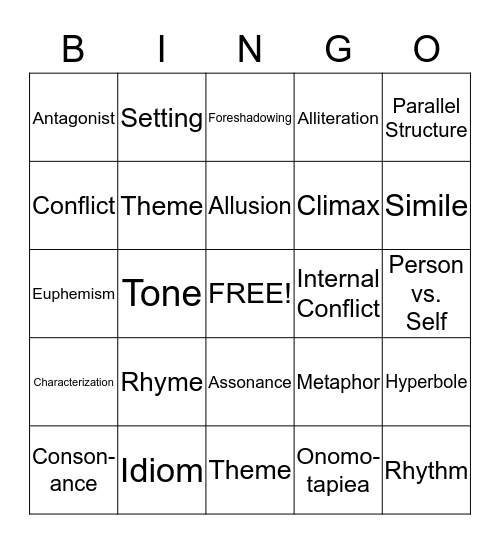 | B | I | N | G | O |
|---|---|---|---|---|
| Antagonist | Setting | Foreshadowing | Alliteration | Parallel Structure |
| Conflict | Theme | Allusion | Climax | Simile |
| Euphemism | Tone | FREE! | Internal Conflict | Person vs. Self |
| Characterization | Rhyme | Assonance | Metaphor | Hyperbole |
| Consonance | Idiom | Theme | Onomotapiea | Rhythm |